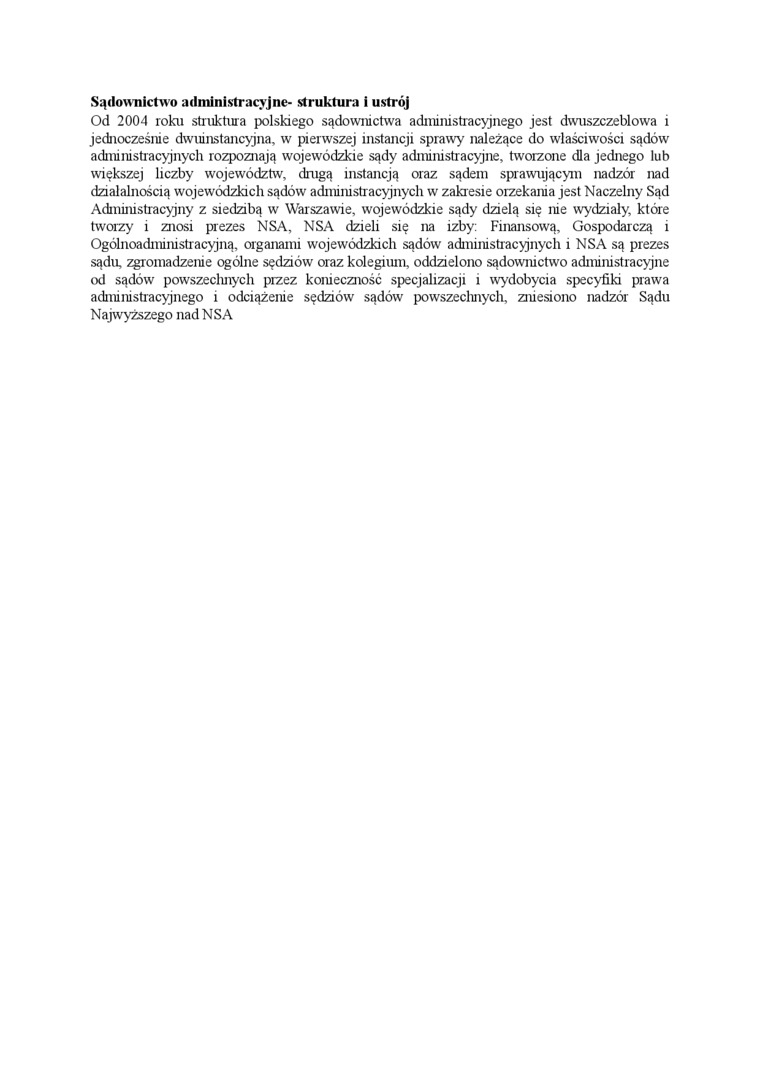 **Sądownictwo administracyjne- struktura i ustrój**
Od 2004 roku struktura polskiego sądownictwa administracyjnego jest dwuszczeblowa i jednocześnie dwuinstancyjna, w pierwszej instancji sprawy należące do właściwości sądów administracyjnych rozpoznają wojewódzkie sądy administracyjne, tworzone dla jednego lub większej liczby województw, drugą instancją oraz sądem sprawującym nadzór nad działalnością wojewódzkich sądów administracyjnych w zakresie orzekania jest Naczelny Sąd Administracyjny z siedzibą w Warszawie, wojewódzkie sądy dzielą się nie wydziały, które tworzy i znosi prezes NSA, NSA dzieli się na izby: Finansową, Gospodarczą i Ogólnoadministracyjną, organami wojewódzkich sądów administracyjnych i NSA są prezes sądu, zgromadzenie ogólne sędziów oraz kolegium, oddzielono sądownictwo administracyjne od sądów powszechnych przez konieczność specjalizacji i wydobycia specyfiki prawa administracyjnego i odciążenie sędziów sądów powszechnych, zniesiono nadzór Sądu Najwyższego nad NSA